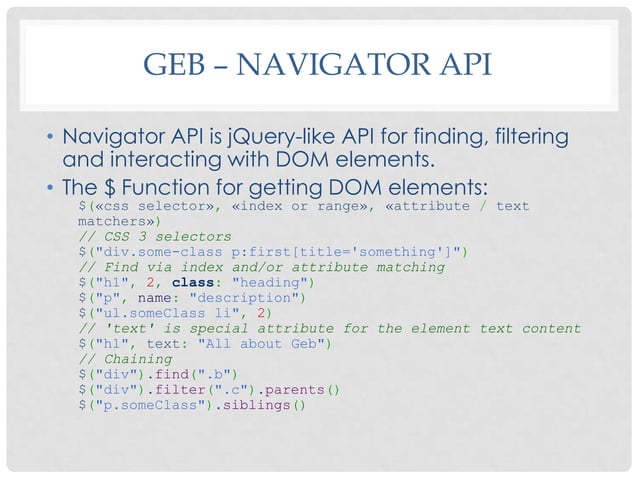 GEB – NAVIGATOR API

• Navigator API is jQuery-like API for finding, filtering and interacting with DOM elements.

• The $ Function for getting DOM elements:

$(«css selector», «index or range», «attribute / text matchers»)
// CSS 3 selectors
$("div.some-class p:first[title='something']")
// Find via index and/or attribute matching
$("h1", 2, class: "heading")
$("p", name: "description")
$("ul.someClass li", 2)
// 'text' is special attribute for the element text content
$("h1", text: "All about Geb")
// Chaining
$("div").find(".b")
$("div").filter(".c").parents()
$("p.someClass").siblings()